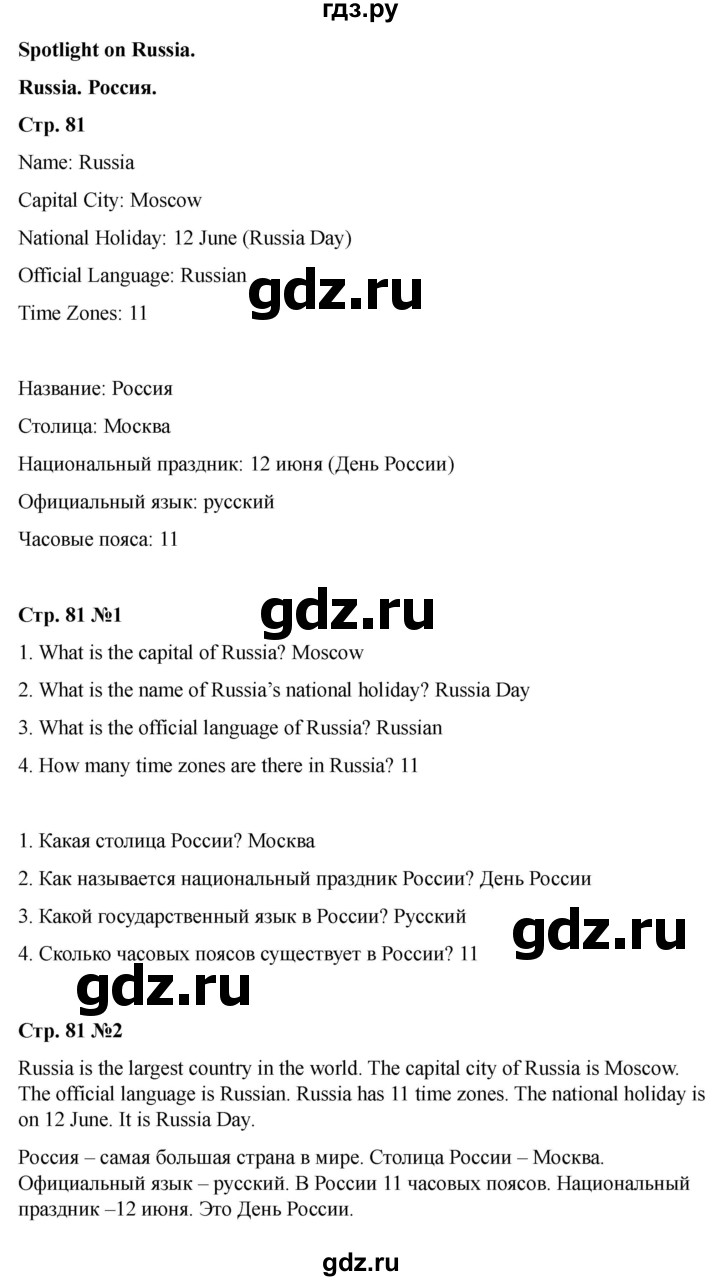 гдз.ру

Spotlight on Russia.

Russia. Россия.

Стр. 81

Name: Russia

Capital City: Moscow

National Holiday: 12 June (Russia Day)

Official Language: Russian

gdz.ru

Time Zones: 11

Название: Россия

Столица: Москва

Национальный праздник: 12 июня (День России)

Официальный язык: русский

Часовые пояса: 11

Стр. 81 №1

gdz.ru

1. What is the capital of Russia? Moscow

2. What is the name of Russia's national holiday? Russia Day

3. What is the official language of Russia? Russian

4. How many time zones are there in Russia? 11

1. Какая столица России? Москва

2. Как называется национальный праздник России? День России

3. Какой государственный язык в России? Русский

gdz.ru

4. Сколько часовых поясов существует в России? 11

gdz.ru

Стр. 81 №2

Russia is the largest country in the world. The capital city of Russia is Moscow. The official language is Russian. Russia has 11 time zones. The national holiday is on 12 June. It is Russia Day.

Россия – самая большая страна в мире. Столица России – Москва. Официальный язык – русский. В России 11 часовых поясов. Национальный праздник –12 июня. Это День России.

gdz.ru